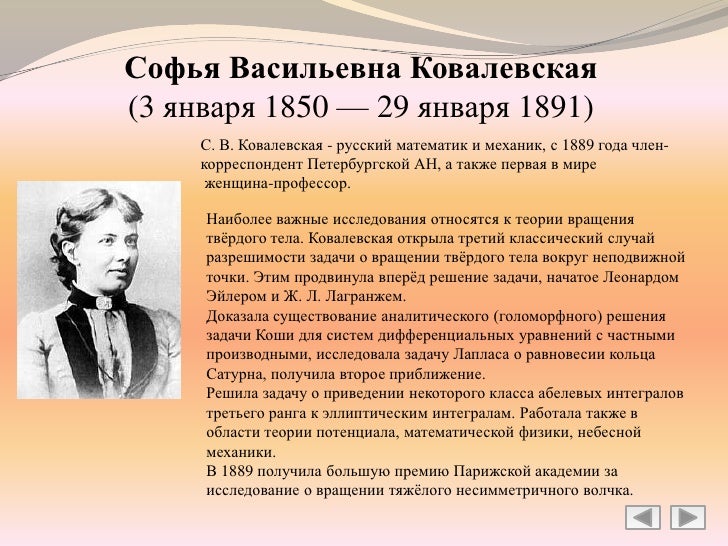 Софья Васильевна Ковалевская
(3 января 1850 — 29 января 1891)

С. В. Ковалевская - русский математик и механик, с 1889 года член-корреспондент Петербургской АН, а также первая в мире женщина-профессор.

Наиболее важные исследования относятся к теории вращения твёрдого тела. Ковалевская открыла третий классический случай разрешимости задачи о вращении твёрдого тела вокруг неподвижной точки. Этим продвинула вперёд решение задачи, начатое Леонардом Эйлером и Ж. Л. Лагранжем.
Доказала существование аналитического (голоморфного) решения задачи Коши для систем дифференциальных уравнений с частными производными, исследовала задачу Лапласа о равновесии кольца Сатурна, получила второе приближение.
Решила задачу о приведении некоторого класса абелевых интегралов третьего ранга к эллиптическим интегралам. Работала также в области теории потенциала, математической физики, небесной механики.
В 1889 получила большую премию Парижской академии за исследование о вращении тяжёлого несимметричного волчка.